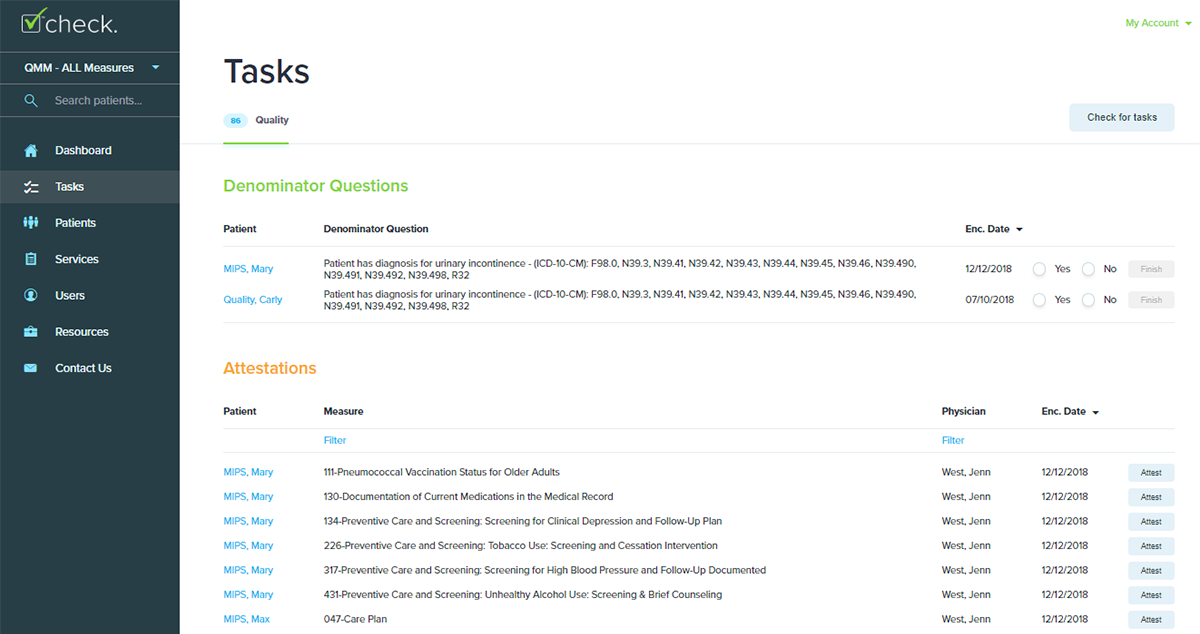 check.

QMM - ALL Measures

Search patients...

Dashboard
Tasks
Patients
Services
Users
Resources
Contact Us

My Account

Tasks

86 Quality

Check for tasks

Denominator Questions

| Patient | Denominator Question | Enc. Date | | | |
|---|---|---|---|---|---|
| MIPS, Mary | Patient has diagnosis for urinary incontinence - (ICD-10-CM): F98.0, N39.3, N39.41, N39.42, N39.43, N39.44, N39.45, N39.46, N39.490, N39.491, N39.492, N39.498, R32 | 12/12/2018 | Yes | No | Finish |
| Quality, Carly | Patient has diagnosis for urinary incontinence - (ICD-10-CM): F98.0, N39.3, N39.41, N39.42, N39.43, N39.44, N39.45, N39.46, N39.490, N39.491, N39.492, N39.498, R32 | 07/10/2018 | Yes | No | Finish |

Attestations

| Patient | Measure | Physician | Enc. Date | |
|---|---|---|---|---|
| | Filter | Filter | | |
| MIPS, Mary | 111-Pneumococcal Vaccination Status for Older Adults | West, Jenn | 12/12/2018 | Attest |
| MIPS, Mary | 130-Documentation of Current Medications in the Medical Record | West, Jenn | 12/12/2018 | Attest |
| MIPS, Mary | 134-Preventive Care and Screening: Screening for Clinical Depression and Follow-Up Plan | West, Jenn | 12/12/2018 | Attest |
| MIPS, Mary | 226-Preventive Care and Screening: Tobacco Use: Screening and Cessation Intervention | West, Jenn | 12/12/2018 | Attest |
| MIPS, Mary | 317-Preventive Care and Screening: Screening for High Blood Pressure and Follow-Up Documented | West, Jenn | 12/12/2018 | Attest |
| MIPS, Mary | 431-Preventive Care and Screening: Unhealthy Alcohol Use: Screening & Brief Counseling | West, Jenn | 12/12/2018 | Attest |
| MIPS, Max | 047-Care Plan | West, Jenn | 12/12/2018 | Attest |